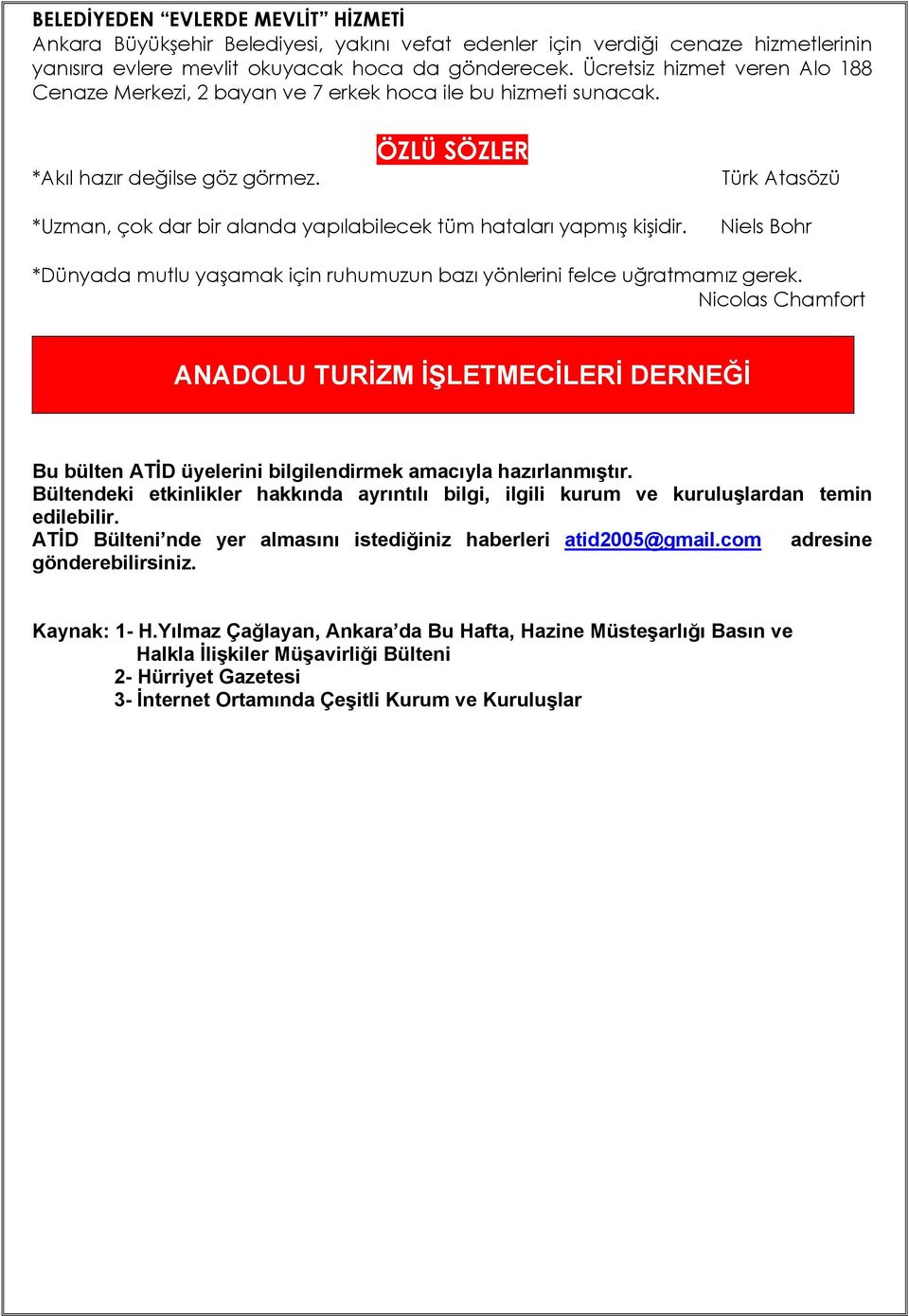 BELEDİYEDEN “EVLERDE MEVLİT” HİZMETİ
Ankara Büyükşehir Belediyesi, yakını vefat edenler için verdiği cenaze hizmetlerinin yanısıra evlere mevlit okuyacak hoca da gönderecek. Ücretsiz hizmet veren Alo 188 Cenaze Merkezi, 2 bayan ve 7 erkek hoca ile bu hizmeti sunacak.

ÖZLÜ SÖZLER

*Akıl hazır değilse göz görmez. Türk Atasözü

*Uzman, çok dar bir alanda yapılabilecek tüm hataları yapmış kişidir. Niels Bohr

*Dünyada mutlu yaşamak için ruhumuzun bazı yönlerini felce uğratmamız gerek.
Nicolas Chamfort

ANADOLU TURİZM İŞLETMECİLERİ DERNEĞİ

Bu bülten ATİD üyelerini bilgilendirmek amacıyla hazırlanmıştır.
Bültendeki etkinlikler hakkında ayrıntılı bilgi, ilgili kurum ve kuruluşlardan temin edilebilir.
ATİD Bülteni’nde yer almasını istediğiniz haberleri atid2005@gmail.com adresine gönderebilirsiniz.

Kaynak: 1- H.Yılmaz Çağlayan, Ankara’da Bu Hafta, Hazine Müsteşarlığı Basın ve Halkla İlişkiler Müşavirliği Bülteni
2- Hürriyet Gazetesi
3- İnternet Ortamında Çeşitli Kurum ve Kuruluşlar